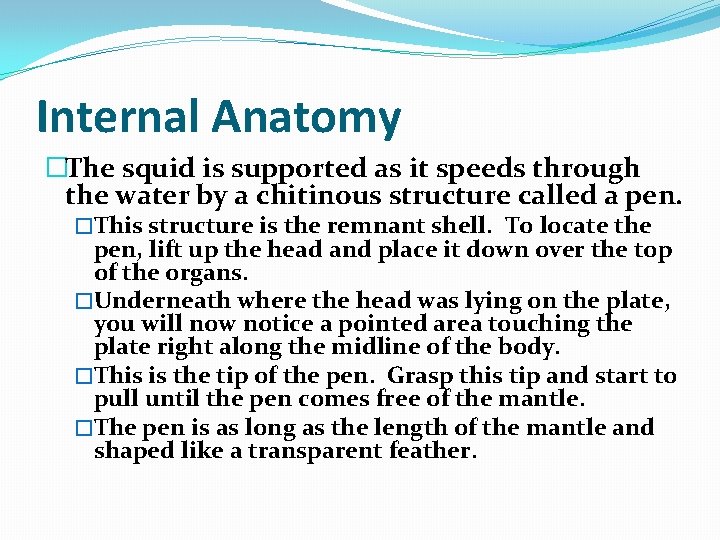 Internal Anatomy

□The squid is supported as it speeds through the water by a chitinous structure called a pen.

□This structure is the remnant shell. To locate the pen, lift up the head and place it down over the top of the organs.

□Underneath where the head was lying on the plate, you will now notice a pointed area touching the plate right along the midline of the body.

□This is the tip of the pen. Grasp this tip and start to pull until the pen comes free of the mantle.

□The pen is as long as the length of the mantle and shaped like a transparent feather.